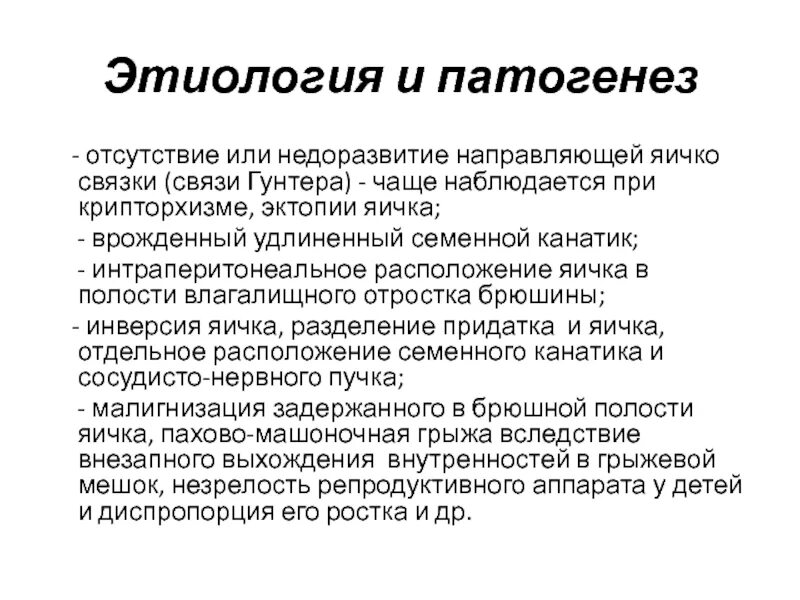 Этиология и патогенез

- отсутствие или недоразвитие направляющей яичко связки (связи Гунтера) - чаще наблюдается при крипторхизме, эктопии яичка;

- врожденный удлиненный семенной канатик;

- интраперитонеальное расположение яичка в полости влагалищного отростка брюшины;

- инверсия яичка, разделение придатка и яичка, отдельное расположение семенного канатика и сосудисто-нервного пучка;

- малигнизация задержанного в брюшной полости яичка, пахово-машоночная грыжа вследствие внезапного выхождения внутренностей в грыжевой мешок, незрелость репродуктивного аппарата у детей и диспропорция его ростка и др.